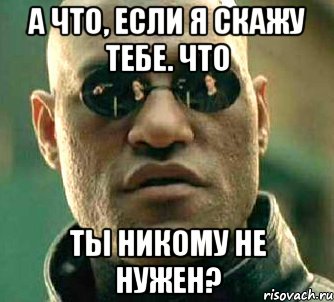 А ЧТО, ЕСЛИ Я СКАЖУ ТЕБЕ. ЧТО

ТЫ НИКОМУ НЕ НУЖЕН?

risovach.ru